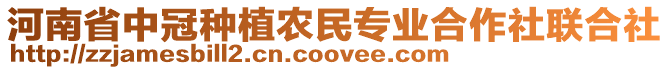 河南省中冠种植农民专业合作社联合社
http://zzjamesbill2.cn.coovee.com